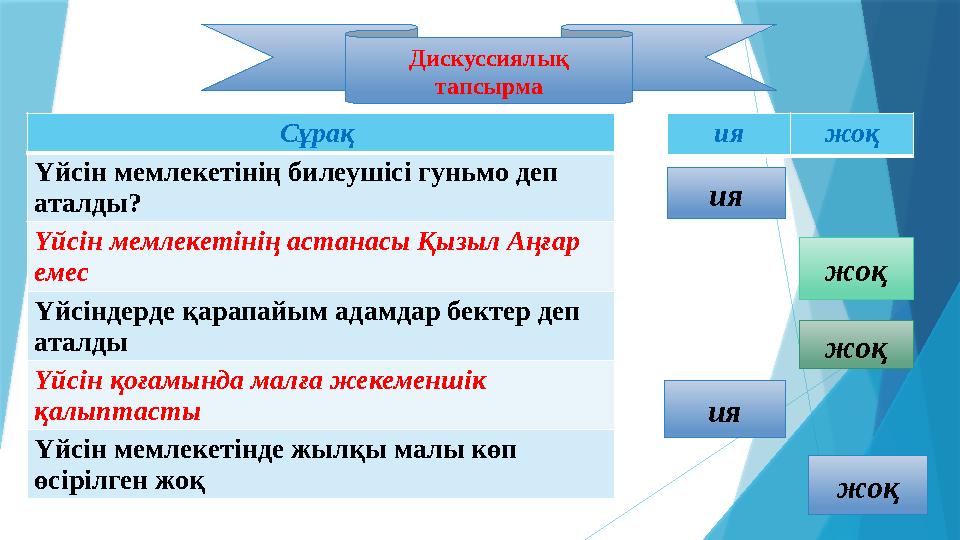 Дискуссиялық тапсырма

| Сұрақ | ия | жоқ |
|---|---|---|
| Үйсін мемлекетінің билеушісі гуньмо деп аталды? | ия | |
| Үйсін мемлекетінің астанасы Қызыл Аңғар емес | | жоқ |
| Үйсіндерде қарапайым адамдар бектер деп аталды | | жоқ |
| Үйсін қоғамында малға жекеменшік қалыптасты | ия | |
| Үйсін мемлекетінде жылқы малы көп өсірілген жоқ | | жоқ |